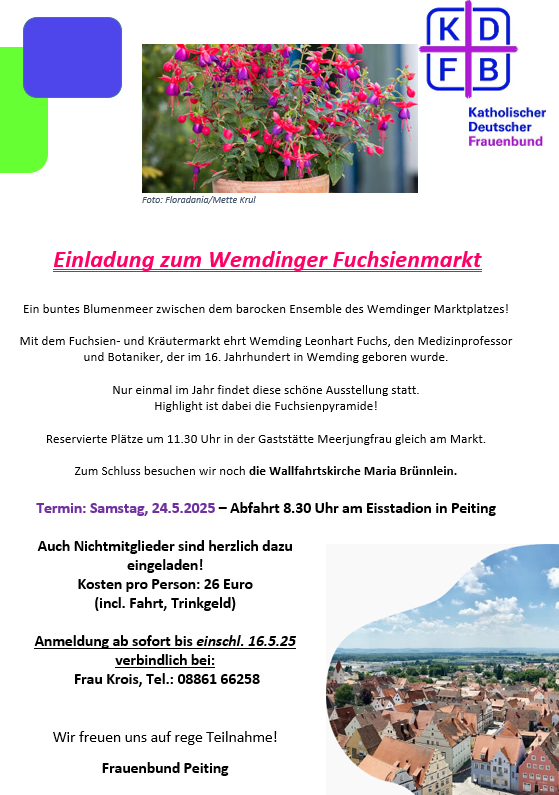 K D
F B

Katholischer
Deutscher
Frauenbund

Foto: Floradania/Mette Krul

Einladung zum Wemdinger Fuchsienmarkt

Ein buntes Blumenmeer zwischen dem barocken Ensemble des Wemdinger Marktplatzes!

Mit dem Fuchsien- und Kräutermarkt ehrt Wemding Leonhart Fuchs, den Medizinprofessor und Botaniker, der im 16. Jahrhundert in Wemding geboren wurde.

Nur einmal im Jahr findet diese schöne Ausstellung statt.
Highlight ist dabei die Fuchsienpyramide!

Reservierte Plätze um 11.30 Uhr in der Gaststätte Meerjungfrau gleich am Markt.

Zum Schluss besuchen wir noch die Wallfahrtskirche Maria Brünnlein.

Termin: Samstag, 24.5.2025 – Abfahrt 8.30 Uhr am Eisstadion in Peiting

Auch Nichtmitglieder sind herzlich dazu eingeladen!
Kosten pro Person: 26 Euro
(incl. Fahrt, Trinkgeld)

Anmeldung ab sofort bis einschl. 16.5.25 verbindlich bei:
Frau Krois, Tel.: 08861 66258

Wir freuen uns auf rege Teilnahme!

Frauenbund Peiting